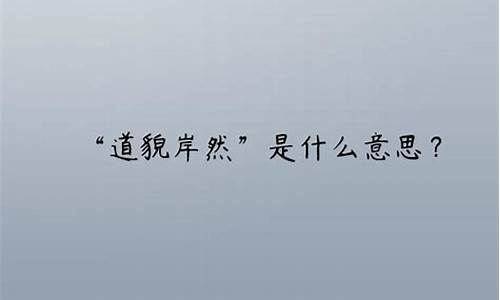 “道貌岸然”是什么意思？